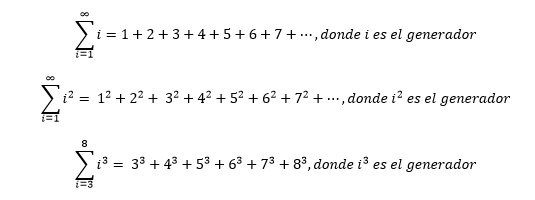 $\sum_{i=1}^{\infty} i = 1 + 2 + 3 + 4 + 5 + 6 + 7 + \cdots, donde\ i\ es\ el\ generador$

$\sum_{i=1}^{\infty} i^2 = 1^2 + 2^2 + 3^2 + 4^2 + 5^2 + 6^2 + 7^2 + \cdots, donde\ i^2\ es\ el\ generador$

$\sum_{i=3}^{8} i^3 = 3^3 + 4^3 + 5^3 + 6^3 + 7^3 + 8^3, donde\ i^3\ es\ el\ generador$